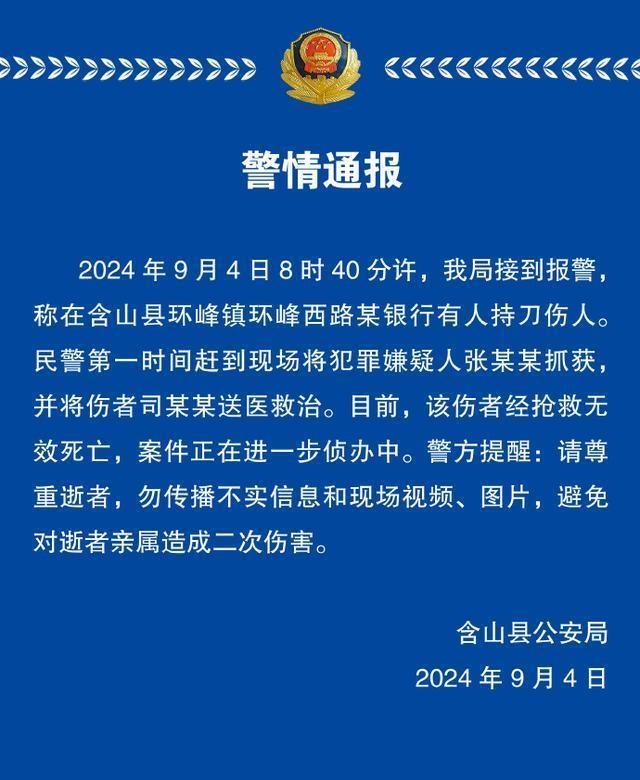 警情通报

2024 年 9 月 4 日 8 时 40 分许，我局接到报警，称在含山县环峰镇环峰西路某银行有人持刀伤人。民警第一时间赶到现场将犯罪嫌疑人张某某抓获，并将伤者司某某送医救治。目前，该伤者经抢救无效死亡，案件正在进一步侦办中。警方提醒：请尊重逝者，勿传播不实信息和现场视频、图片，避免对逝者亲属造成二次伤害。

含山县公安局
2024 年 9 月 4 日